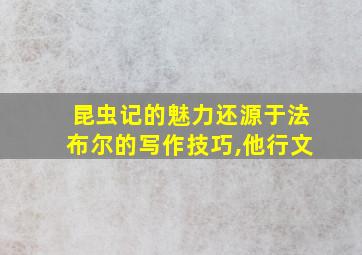 昆虫记的魅力还源于法布尔的写作技巧,他行文